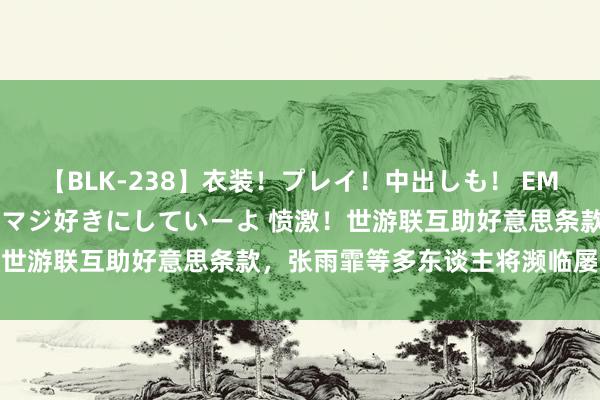 【BLK-238】衣装！プレイ！中出しも！ EM
マジ好きにしていーよ 愤激！世游联互助好意思条款
世游联互助好意思条款，张雨霏等多东谈主将濒临屡